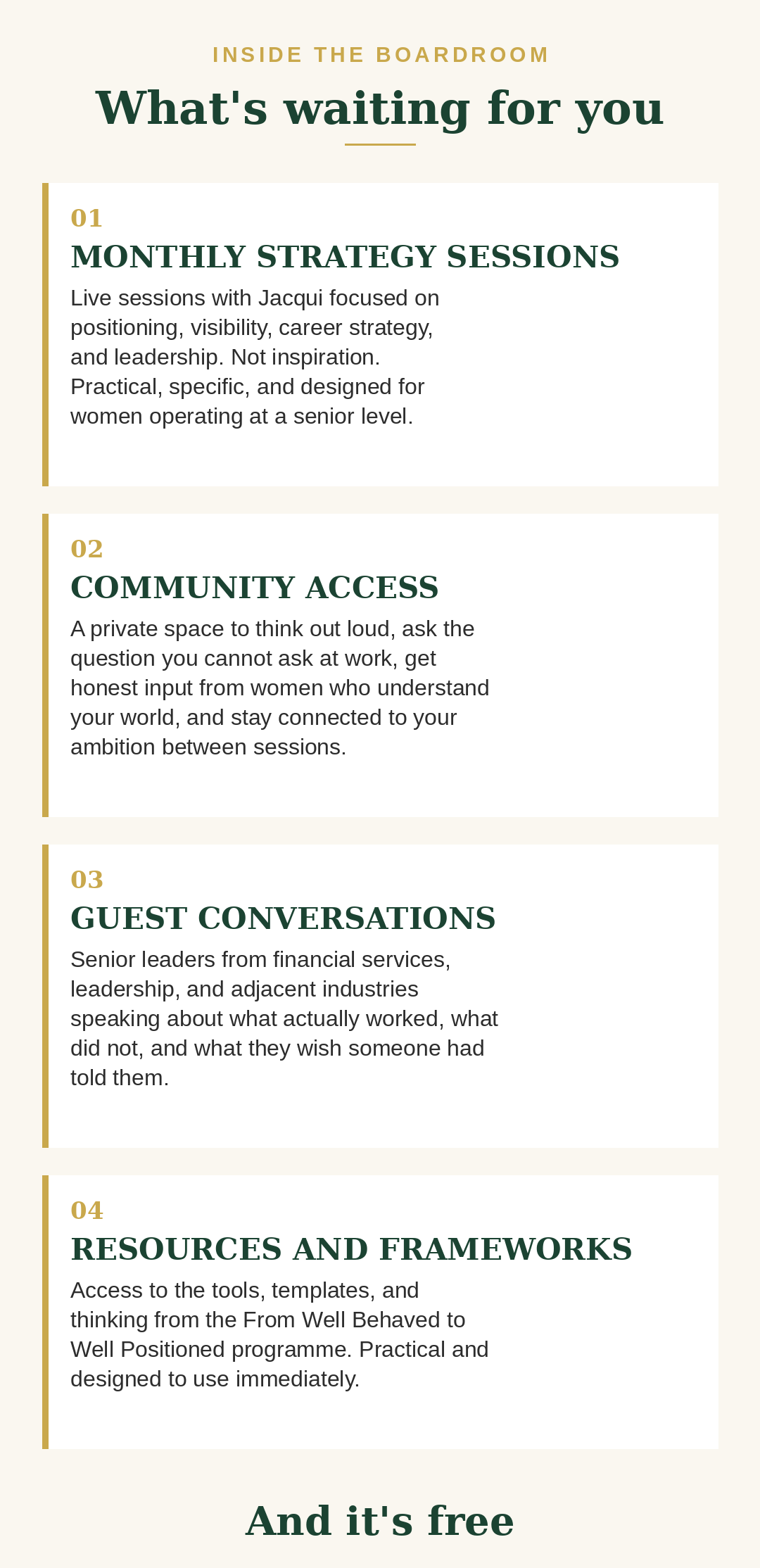 INSIDE THE BOARDROOM

What's waiting for you

01

MONTHLY STRATEGY SESSIONS

Live sessions with Jacqui focused on positioning, visibility, career strategy, and leadership. Not inspiration. Practical, specific, and designed for women operating at a senior level.

02

COMMUNITY ACCESS

A private space to think out loud, ask the question you cannot ask at work, get honest input from women who understand your world, and stay connected to your ambition between sessions.

03

GUEST CONVERSATIONS

Senior leaders from financial services, leadership, and adjacent industries speaking about what actually worked, what did not, and what they wish someone had told them.

04

RESOURCES AND FRAMEWORKS

Access to the tools, templates, and thinking from the From Well Behaved to Well Positioned programme. Practical and designed to use immediately.

And it's free